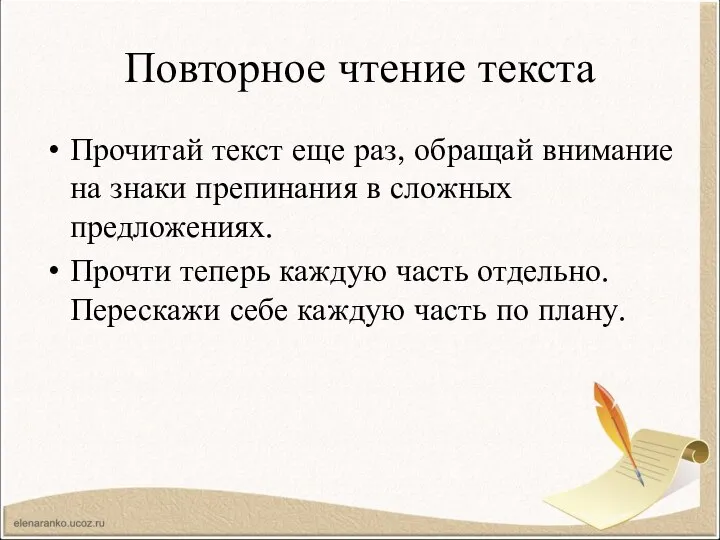 Повторное чтение текста

• Прочитай текст еще раз, обращай внимание на знаки препинания в сложных предложениях.

• Прочти теперь каждую часть отдельно. Перескажи себе каждую часть по плану.

elenaranko.ucoz.ru